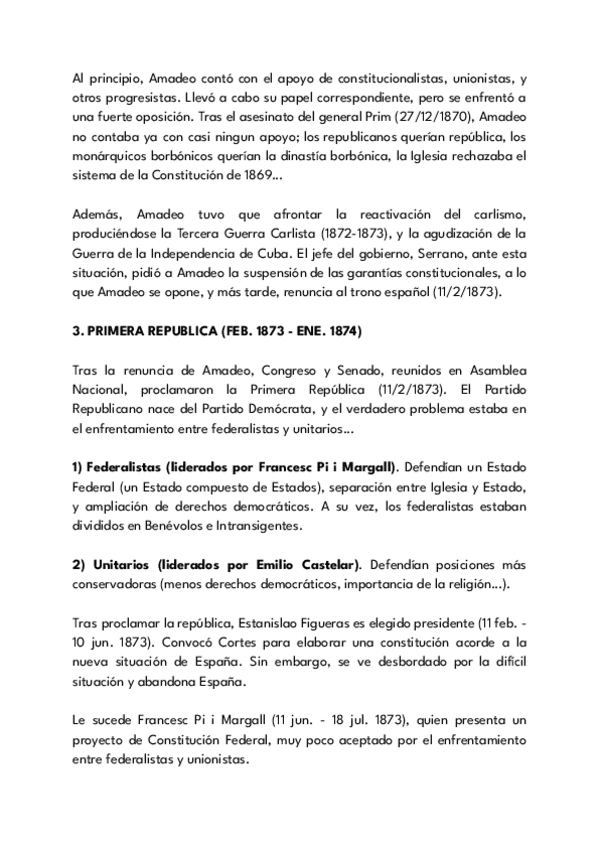 Al principio, Amadeo contó con el apoyo de constitucionalistas, unionistas, y otros progresistas. Llevó a cabo su papel correspondiente, pero se enfrentó a una fuerte oposición. Tras el asesinato del general Prim (27/12/1870), Amadeo no contaba ya con casi ningun apoyo; los republicanos querían república, los monárquicos borbónicos querían la dinastía borbónica, la Iglesia rechazaba el sistema de la Constitución de 1869...

Además, Amadeo tuvo que afrontar la reactivación del carlismo, produciéndose la Tercera Guerra Carlista (1872-1873), y la agudización de la Guerra de la Independencia de Cuba. El jefe del gobierno, Serrano, ante esta situación, pidió a Amadeo la suspensión de las garantías constitucionales, a lo que Amadeo se opone, y más tarde, renuncia al trono español (11/2/1873).

3. PRIMERA REPUBLICA (FEB. 1873 - ENE. 1874)

Tras la renuncia de Amadeo, Congreso y Senado, reunidos en Asamblea Nacional, proclamaron la Primera República (11/2/1873). El Partido Republicano nace del Partido Demócrata, y el verdadero problema estaba en el enfrentamiento entre federalistas y unitarios...

1) Federalistas (liderados por Francesc Pi i Margall). Defendían un Estado Federal (un Estado compuesto de Estados), separación entre Iglesia y Estado, y ampliación de derechos democráticos. A su vez, los federalistas estaban divididos en Benévolos e Intransigentes.

2) Unitarios (liderados por Emilio Castelar). Defendían posiciones más conservadoras (menos derechos democráticos, importancia de la religión...).

Tras proclamar la república, Estanislao Figueras es elegido presidente (11 feb. - 10 jun. 1873). Convocó Cortes para elaborar una constitución acorde a la nueva situación de España. Sin embargo, se ve desbordado por la difícil situación y abandona España.

Le sucede Francesc Pi i Margall (11 jun. - 18 jul. 1873), quien presenta un proyecto de Constitución Federal, muy poco aceptado por el enfrentamiento entre federalistas y unionistas.